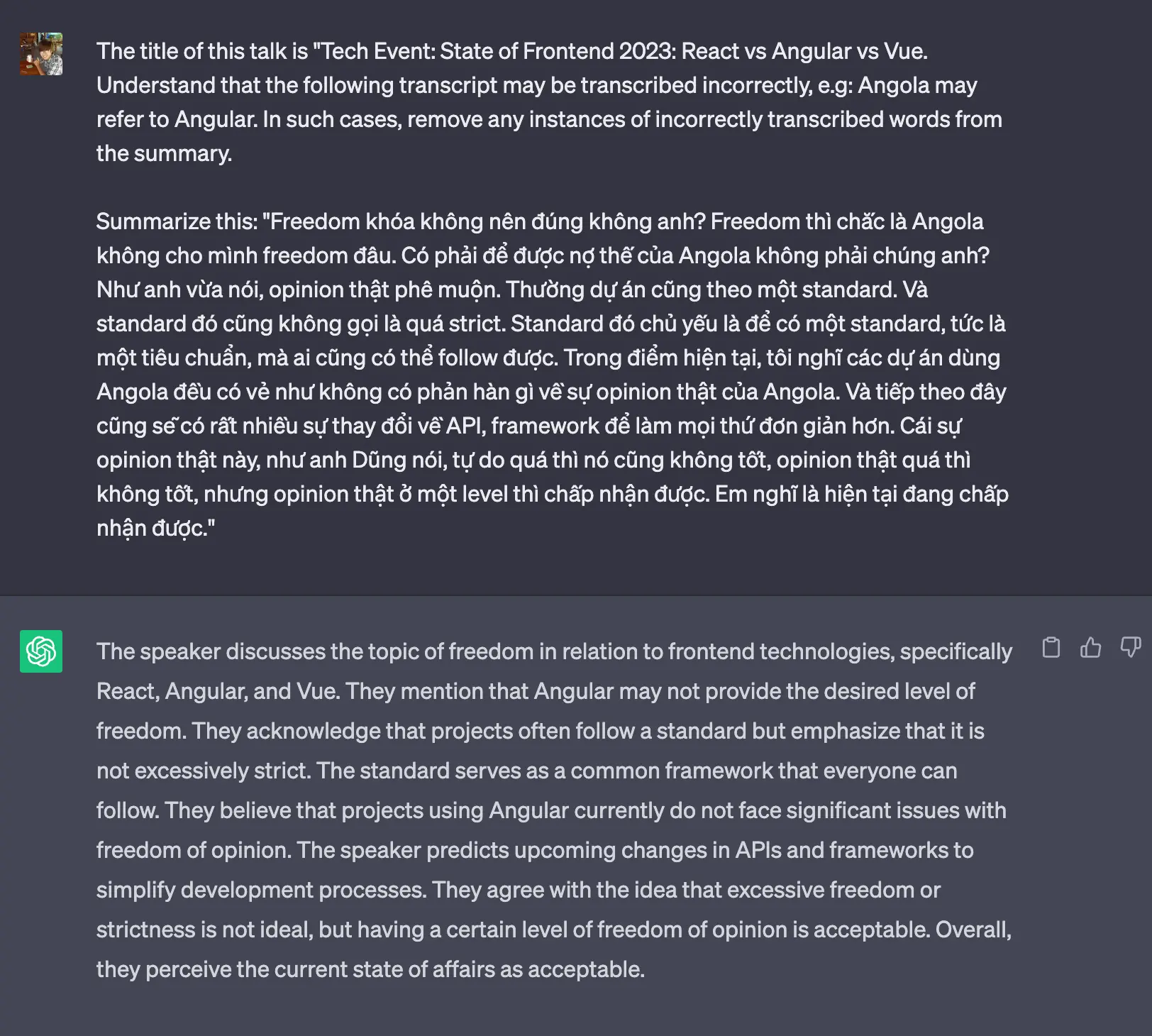 The title of this talk is "Tech Event: State of Frontend 2023: React vs Angular vs Vue. Understand that the following transcript may be transcribed incorrectly, e.g: Angola may refer to Angular. In such cases, remove any instances of incorrectly transcribed words from the summary.

Summarize this: "Freedom khóa không nên đúng không anh? Freedom thì chắc là Angola không cho mình freedom đâu. Có phải để được nợ thế của Angola không phải chúng anh? Như anh vừa nói, opinion thật phê muộn. Thường dự án cũng theo một standard. Và standard đó cũng không gọi là quá strict. Standard đó chủ yếu là để có một standard, tức là một tiêu chuẩn, mà ai cũng có thể follow được. Trong điểm hiện tại, tôi nghĩ các dự án dùng Angola đều có vẻ như không có phản hàn gì về sự opinion thật của Angola. Và tiếp theo đây cũng sẽ có rất nhiều sự thay đổi về API, framework để làm mọi thứ đơn giản hơn. Cái sự opinion thật này, như anh Dũng nói, tự do quá thì nó cũng không tốt, opinion thật quá thì không tốt, nhưng opinion thật ở một level thì chấp nhận được. Em nghĩ là hiện tại đang chấp nhận được."

The speaker discusses the topic of freedom in relation to frontend technologies, specifically React, Angular, and Vue. They mention that Angular may not provide the desired level of freedom. They acknowledge that projects often follow a standard but emphasize that it is not excessively strict. The standard serves as a common framework that everyone can follow. They believe that projects using Angular currently do not face significant issues with freedom of opinion. The speaker predicts upcoming changes in APIs and frameworks to simplify development processes. They agree with the idea that excessive freedom or strictness is not ideal, but having a certain level of freedom of opinion is acceptable. Overall, they perceive the current state of affairs as acceptable.